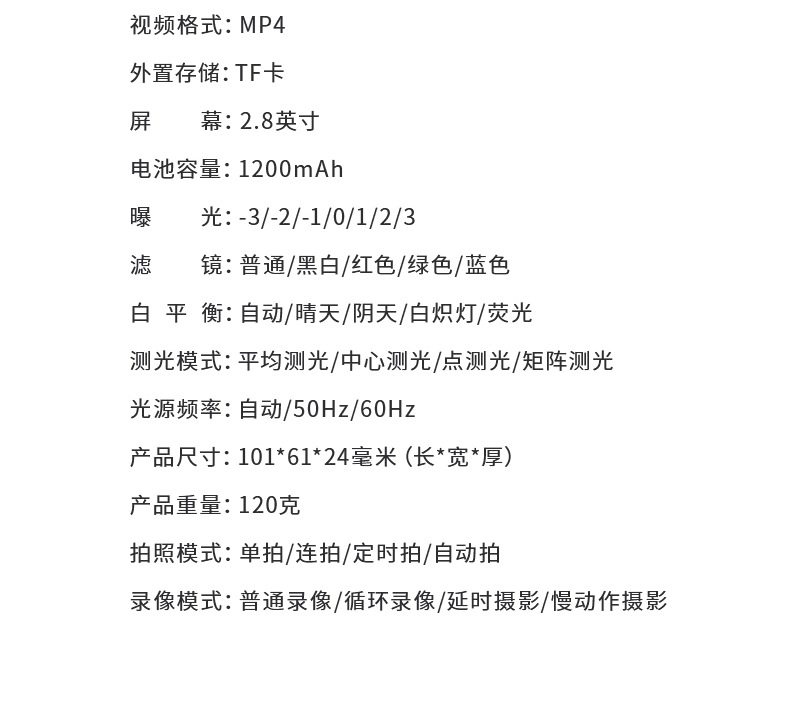 视频格式: MP4

外置存储: TF卡

屏　　幕: 2.8英寸

电池容量: 1200mAh

曝　　光: -3/-2/-1/0/1/2/3

滤　　镜: 普通/黑白/红色/绿色/蓝色

白 平 衡: 自动/晴天/阴天/白炽灯/荧光

测光模式: 平均测光/中心测光/点测光/矩阵测光

光源频率: 自动/50Hz/60Hz

产品尺寸: 101*61*24毫米 (长*宽*厚)

产品重量: 120克

拍照模式: 单拍/连拍/定时拍/自动拍

录像模式: 普通录像/循环录像/延时摄影/慢动作摄影